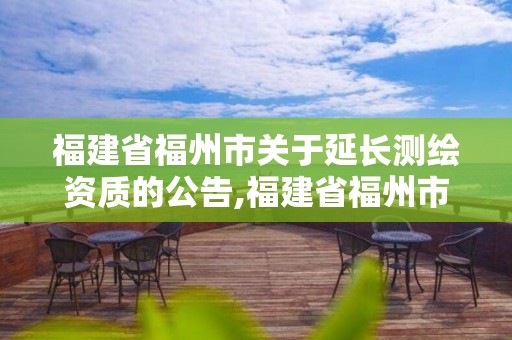 福建省福州市关于延长测绘资质的公告,福建省福州市